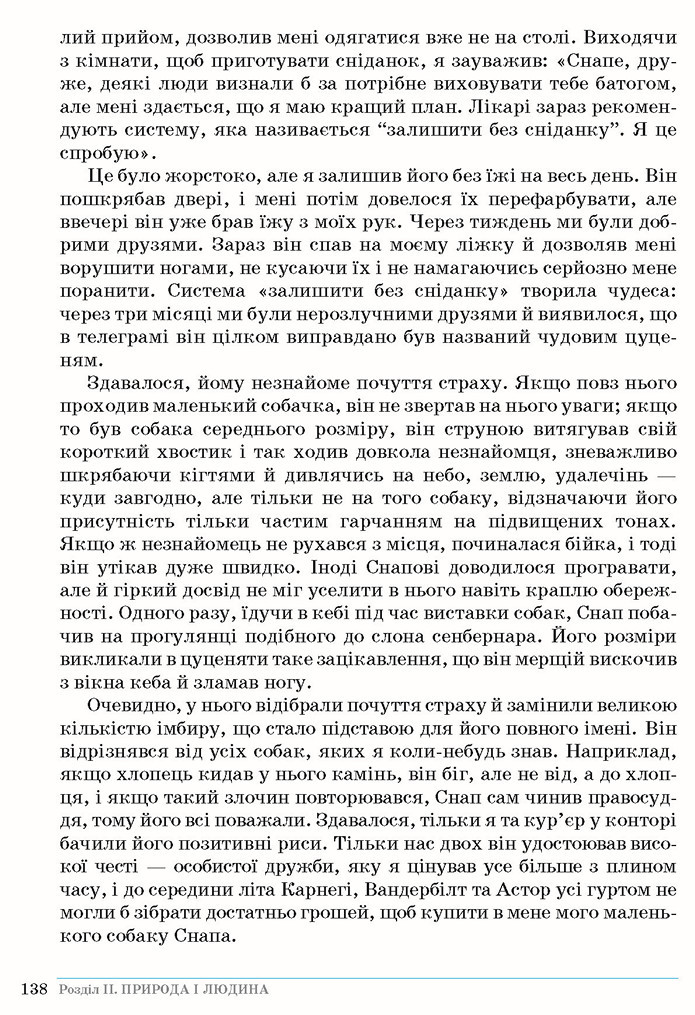 лий прийом, дозволив мені одягатися вже не на столі. Виходячи з кімнати, щоб приготувати сніданок, я зауважив: «Снапе, друже, деякі люди визнали б за потрібне виховувати тебе батогом, але мені здається, що я маю кращий план. Лікарі зараз рекомендують систему, яка називається “залишити без сніданку”. Я це спробую».

Це було жорстоко, але я залишив його без їжі на весь день. Він пошкрябав двері, і мені потім довелося їх перефарбувати, але ввечері він уже брав їжу з моїх рук. Через тиждень ми були добрими друзями. Зараз він спав на моєму ліжку й дозволяв мені ворушити ногами, не кусаючи їх і не намагаючись серйозно мене поранити. Система «залишити без сніданку» творила чудеса: через три місяці ми були нерозлучними друзями й виявилося, що в телеграмі він цілком виправдано був названий чудовим цуценям.

Здавалося, йому незнайоме почуття страху. Якщо повз нього проходив маленький собачка, він не звертав на нього уваги; якщо то був собака середнього розміру, він струною витягував свій короткий хвостик і так ходив довкола незнайомця, зневажливо шкрябаючи кігтями й дивлячись на небо, землю, удалечінь — куди завгодно, але тільки не на того собаку, відзначаючи його присутність тільки частим гарчанням на підвищених тонах. Якщо ж незнайомець не рухався з місця, починалася бійка, і тоді він утікав дуже швидко. Іноді Снапові доводилося програвати, але й гіркий досвід не міг уселити в нього навіть краплю обережності. Одного разу, їдучи в кебі під час виставки собак, Снап побачив на прогулянці подібного до слона сенбернара. Його розміри викликали в цуценяти таке зацікавлення, що він мерщій вискочив з вікна кеба й зламав ногу.

Очевидно, у нього відібрали почуття страху й замінили великою кількістю імбиру, що стало підставою для його повного імені. Він відрізнявся від усіх собак, яких я коли-небудь знав. Наприклад, якщо хлопець кидав у нього камінь, він біг, але не від, а до хлопця, і якщо такий злочин повторювався, Снап сам чинив правосуддя, тому його всі поважали. Здавалося, тільки я та кур’єр у конторі бачили його позитивні риси. Тільки нас двох він удостоював високої честі — особистої дружби, яку я цінував усе більше з плином часу, і до середини літа Карнегі, Вандербілт та Астор усі гуртом не могли б зібрати достатньо грошей, щоб купити в мене мого маленького собаку Снапа.

138 Розділ II. ПРИРОДА І ЛЮДИНА